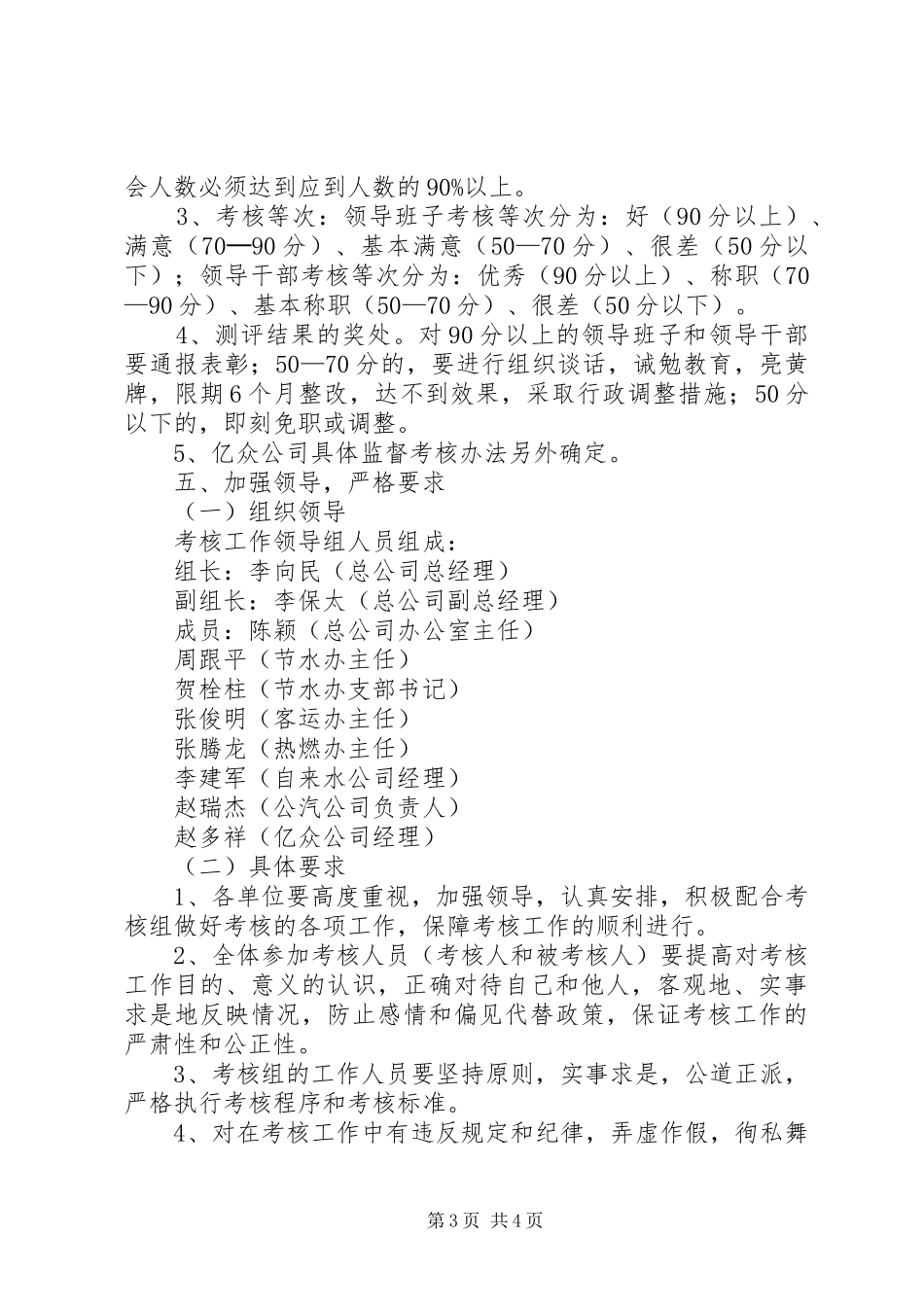 会人数必须达到应到人数的90%以上。

3、考核等次：领导班子考核等次分为：好（90分以上）、满意（70—90分）、基本满意（50—70分）、很差（50分以下）；领导干部考核等次分为：优秀（90分以上）、称职（70—90分）、基本称职（50—70分）、很差（50分以下）。

4、测评结果的奖处。对90分以上的领导班子和领导干部要通报表彰；50—70分的，要进行组织谈话，诫勉教育，亮黄牌，限期6个月整改，达不到效果，采取行政调整措施；50分以下的，即刻免职或调整。

5、亿众公司具体监督考核办法另外确定。

五、加强领导，严格要求

（一）组织领导

考核工作领导组人员组成：

组长：李向民（总公司总经理）

副组长：李保太（总公司副总经理）

成员：陈颖（总公司办公室主任）

周跟平（节水办主任）

贺栓柱（节水办支部书记）

张俊明（客运办主任）

张腾龙（热燃办主任）

李建军（自来水公司经理）

赵瑞杰（公汽公司负责人）

赵多祥（亿众公司经理）

（二）具体要求

1、各单位要高度重视，加强领导，认真安排，积极配合考核组做好考核的各项工作，保障考核工作的顺利进行。

2、全体参加考核人员（考核人和被考核人）要提高对考核工作目的、意义的认识，正确对待自己和他人，客观地、实事求是地反映情况，防止感情和偏见代替政策，保证考核工作的严肃性和公正性。

3、考核组的工作人员要坚持原则，实事求是，公道正派，严格执行考核程序和考核标准。

4、对在考核工作中有违反规定和纪律，弄虚作假，徇私舞

第3页 共4页